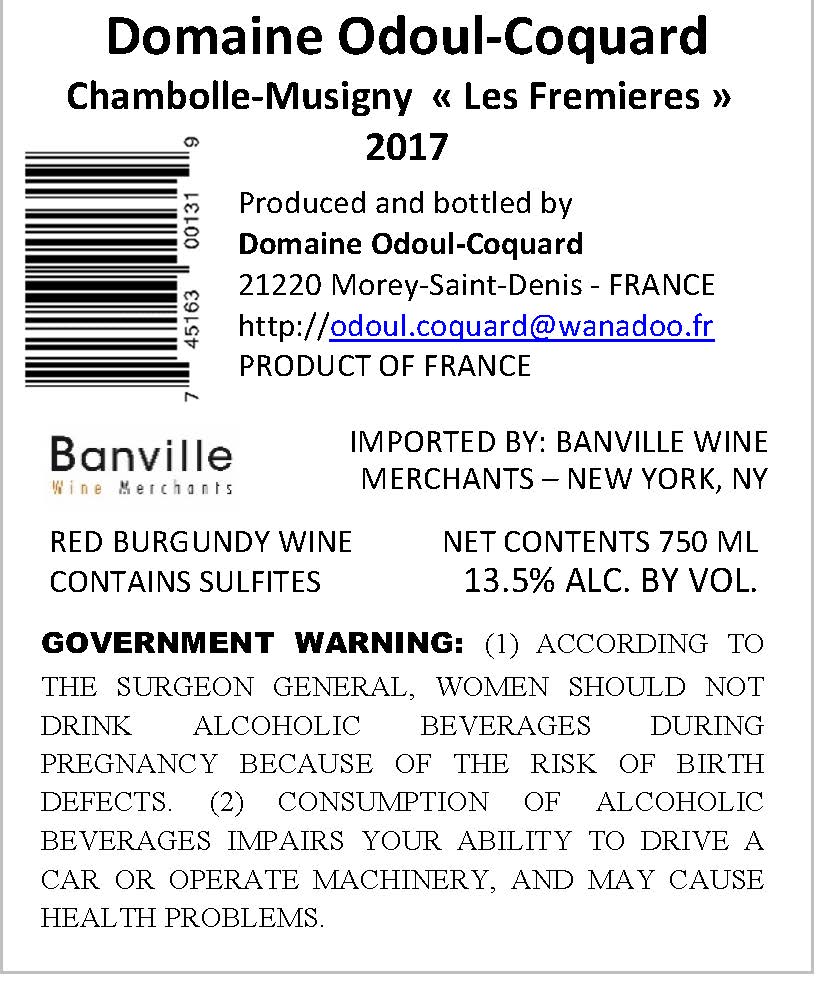 Domaine Odoul-Coquard

Chambolle-Musigny « Les Fremieres »

2017

7 45163 00131 9

Produced and bottled by
Domaine Odoul-Coquard
21220 Morey-Saint-Denis - FRANCE
http://odoul.coquard@wanadoo.fr
PRODUCT OF FRANCE

Banville
Wine Merchants

IMPORTED BY: BANVILLE WINE MERCHANTS – NEW YORK, NY

RED BURGUNDY WINE
CONTAINS SULFITES

NET CONTENTS 750 ML
13.5% ALC. BY VOL.

GOVERNMENT WARNING: (1) ACCORDING TO THE SURGEON GENERAL, WOMEN SHOULD NOT DRINK ALCOHOLIC BEVERAGES DURING PREGNANCY BECAUSE OF THE RISK OF BIRTH DEFECTS. (2) CONSUMPTION OF ALCOHOLIC BEVERAGES IMPAIRS YOUR ABILITY TO DRIVE A CAR OR OPERATE MACHINERY, AND MAY CAUSE HEALTH PROBLEMS.